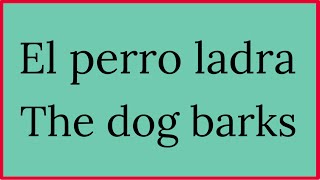 El perro ladra
The dog barks